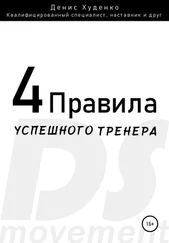 Денис Худенко
Квалифицированный специалист, наставник и друг

4 Правила
УСПЕШНОГО ТРЕНЕРА

DS
movement

16+